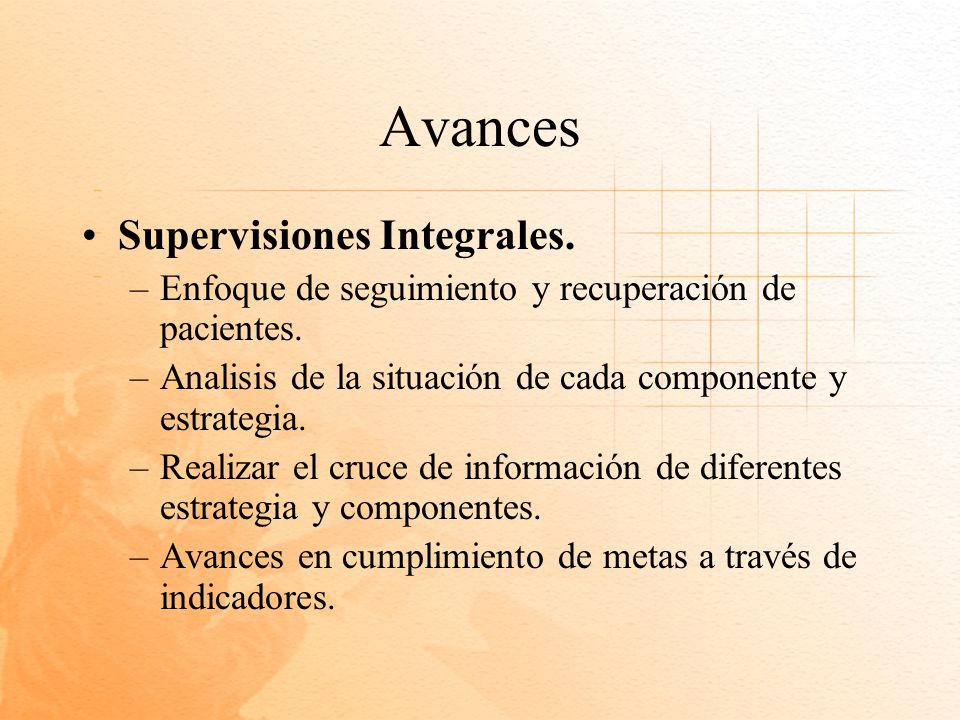 Avances

• Supervisiones Integrales.
– Enfoque de seguimiento y recuperación de pacientes.
– Analisis de la situación de cada componente y estrategia.
– Realizar el cruce de información de diferentes estrategia y componentes.
– Avances en cumplimiento de metas a través de indicadores.